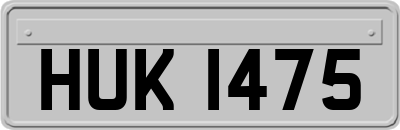 HUK 1475